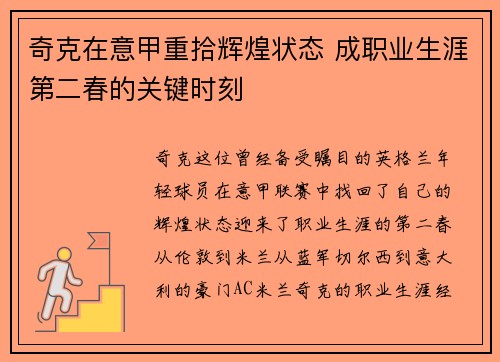 奇克在意甲重拾辉煌状态 成职业生涯第二春的关键时刻

奇克这位曾经备受瞩目的英格兰年轻球员在意甲联赛中找回了自己的辉煌状态迎来了职业生涯的第二春从伦敦到米兰从蓝军切尔西到意大利的豪门AC米兰奇克的职业生涯经